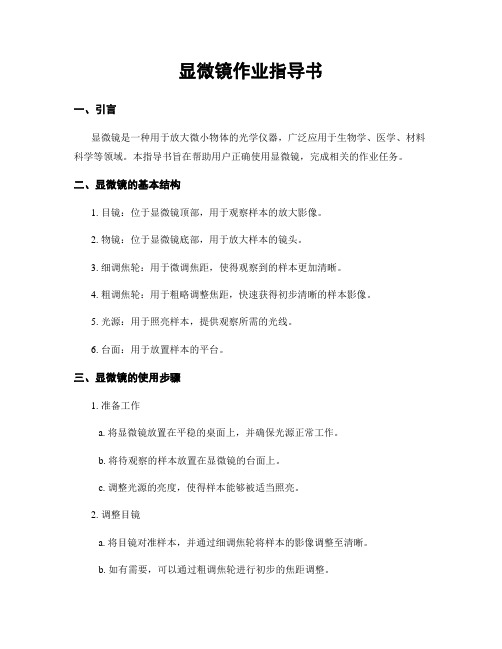 显微镜作业指导书

一、引言

显微镜是一种用于放大微小物体的光学仪器，广泛应用于生物学、医学、材料科学等领域。本指导书旨在帮助用户正确使用显微镜，完成相关的作业任务。

二、显微镜的基本结构

1. 目镜：位于显微镜顶部，用于观察样本的放大影像。

2. 物镜：位于显微镜底部，用于放大样本的镜头。

3. 细调焦轮：用于微调焦距，使得观察到的样本更加清晰。

4. 粗调焦轮：用于粗略调整焦距，快速获得初步清晰的样本影像。

5. 光源：用于照亮样本，提供观察所需的光线。

6. 台面：用于放置样本的平台。

三、显微镜的使用步骤

1. 准备工作

a. 将显微镜放置在平稳的桌面上，并确保光源正常工作。

b. 将待观察的样本放置在显微镜的台面上。

c. 调整光源的亮度，使得样本能够被适当照亮。

2. 调整目镜

a. 将目镜对准样本，并通过细调焦轮将样本的影像调整至清晰。

b. 如有需要，可以通过粗调焦轮进行初步的焦距调整。